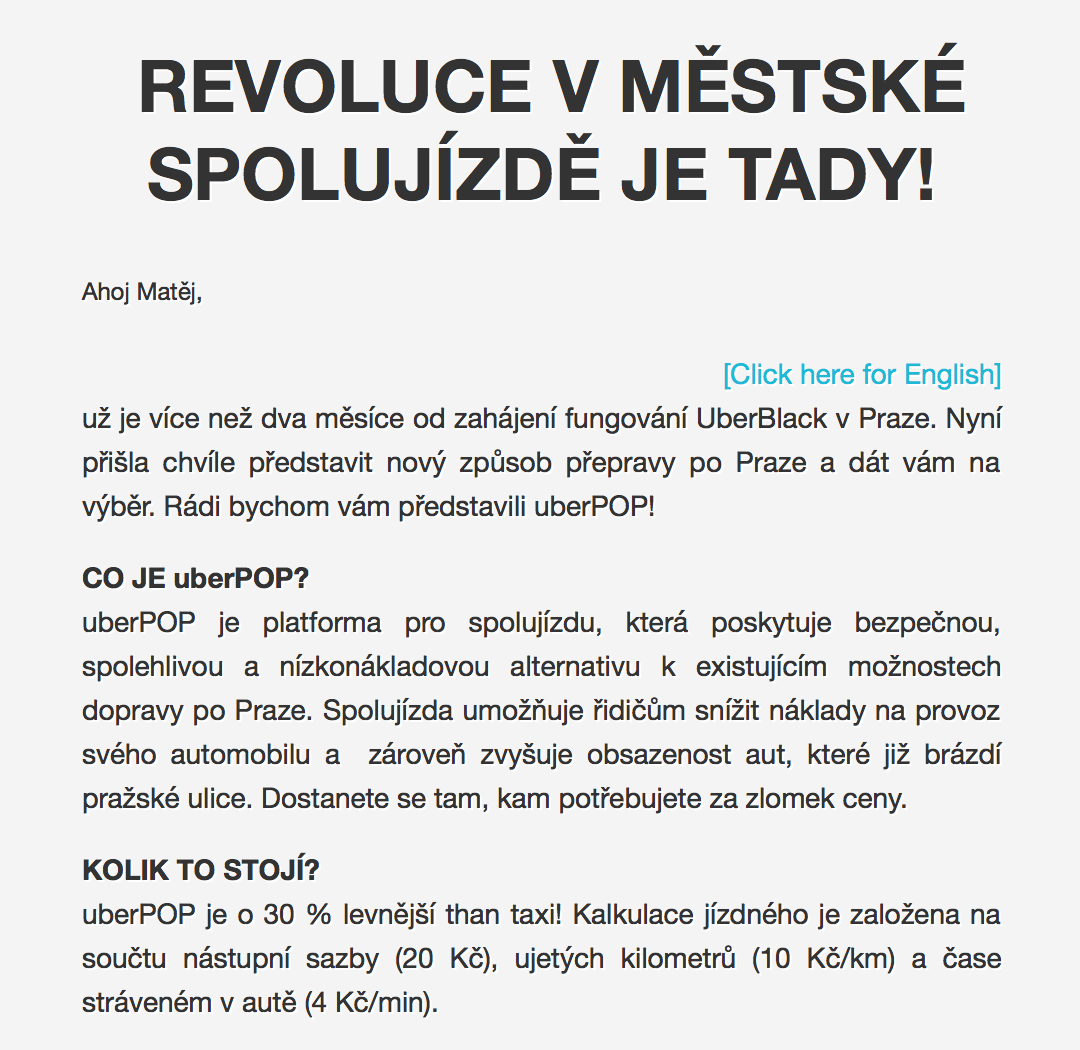 REVOLUCE V MĚSTSKÉ SPOLUJÍZDĚ JE TADY!

Ahoj Matěj,

[Click here for English]

už je více než dva měsíce od zahájení fungování UberBlack v Praze. Nyní přišla chvíle představit nový způsob přepravy po Praze a dát vám na výběr. Rádi bychom vám představili uberPOP!

CO JE uberPOP?
uberPOP je platforma pro spolujízdu, která poskytuje bezpečnou, spolehlivou a nízkonákladovou alternativu k existujícím možnostech dopravy po Praze. Spolujízda umožňuje řidičům snížit náklady na provoz svého automobilu a zároveň zvyšuje obsazenost aut, které již brázdí pražské ulice. Dostanete se tam, kam potřebujete za zlomek ceny.

KOLIK TO STOJÍ?
uberPOP je o 30 % levnější than taxi! Kalkulace jízdného je založena na součtu nástupní sazby (20 Kč), ujetých kilometrů (10 Kč/km) a čase stráveném v autě (4 Kč/min).